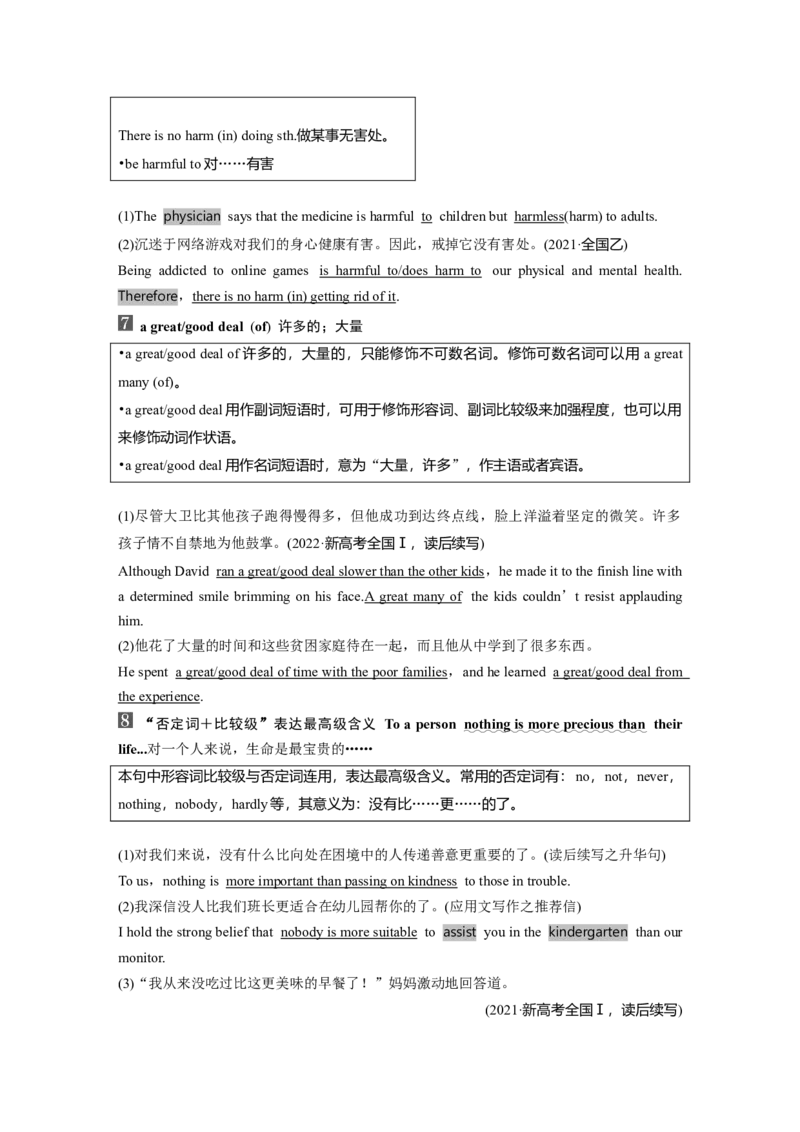 There is no harm (in) doing sth.做某事无害处。

•be harmful to对……有害

(1)The physician says that the medicine is harmful to children but harmless(harm) to adults.

(2)沉迷于网络游戏对我们的身心健康有害。因此，戒掉它没有害处。(2021·全国乙)

Being addicted to online games is harmful to/does harm to our physical and mental health. Therefore，there is no harm (in) getting rid of it.

7 a great/good deal (of) 许多的；大量

•a great/good deal of许多的，大量的，只能修饰不可数名词。修饰可数名词可以用a great many (of)。

•a great/good deal用作副词短语时，可用于修饰形容词、副词比较级来加强程度，也可以用来修饰动词作状语。

•a great/good deal用作名词短语时，意为“大量，许多”，作主语或者宾语。

(1)尽管大卫比其他孩子跑得慢得多，但他成功到达终点线，脸上洋溢着坚定的微笑。许多孩子情不自禁地为他鼓掌。(2022·新高考全国Ⅰ，读后续写)

Although David ran a great/good deal slower than the other kids，he made it to the finish line with a determined smile brimming on his face.A great many of the kids couldn't resist applauding him.

(2)他花了大量的时间和这些贫困家庭待在一起，而且他从中学到了很多东西。

He spent a great/good deal of time with the poor families，and he learned a great/good deal from the experience.

8 “否定词＋比较级”表达最高级含义 To a person nothing is more precious than their life...对一个人来说，生命是最宝贵的……

本句中形容词比较级与否定词连用，表达最高级含义。常用的否定词有：no，not，never，nothing，nobody，hardly等，其意义为：没有比……更……的了。

(1)对我们来说，没有什么比向处在困境中的人传递善意更重要的了。(读后续写之升华句)

To us，nothing is more important than passing on kindness to those in trouble.

(2)我深信没人比我们班长更适合在幼儿园帮你的了。(应用文写作之推荐信)

I hold the strong belief that nobody is more suitable to assist you in the kindergarten than our monitor.

(3)“我从来没吃过比这更美味的早餐了！”妈妈激动地回答道。

(2021·新高考全国Ⅰ，读后续写)